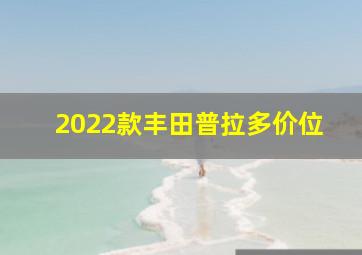 2022款丰田普拉多价位